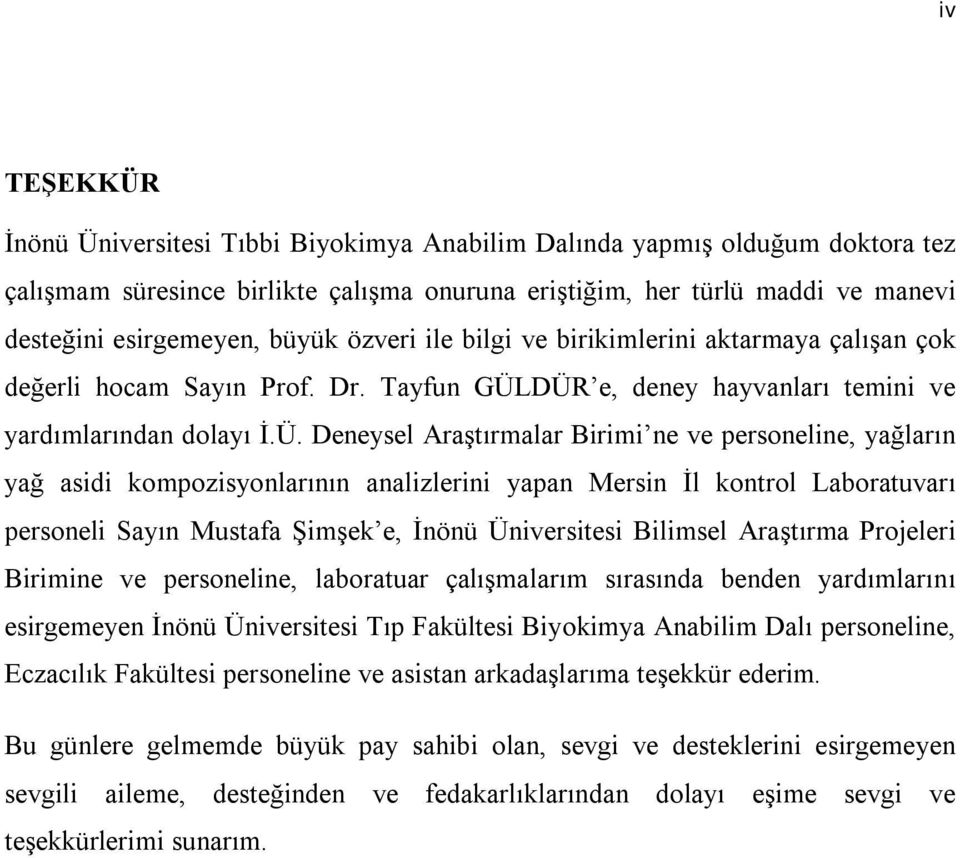 iv

TEŞEKKÜR

İnönü Üniversitesi Tıbbi Biyokimya Anabilim Dalında yapmış olduğum doktora tez çalışmam süresince birlikte çalışma onuruna eriştiğim, her türlü maddi ve manevi desteğini esirgemeyen, büyük özveri ile bilgi ve birikimlerini aktarmaya çalışan çok değerli hocam Sayın Prof. Dr. Tayfun GÜLDÜR'e, deney hayvanları temini ve yardımlarından dolayı İ.Ü. Deneysel Araştırmalar Birimi'ne ve personeline, yağların yağ asidi kompozisyonlarının analizlerini yapan Mersin İl kontrol Laboratuvarı personeli Sayın Mustafa Şimşek'e, İnönü Üniversitesi Bilimsel Araştırma Projeleri Birimine ve personeline, laboratuar çalışmalarım sırasında benden yardımlarını esirgemeyen İnönü Üniversitesi Tıp Fakültesi Biyokimya Anabilim Dalı personeline, Eczacılık Fakültesi personeline ve asistan arkadaşlarıma teşekkür ederim.

Bu günlere gelmemde büyük pay sahibi olan, sevgi ve desteklerini esirgemeyen sevgili aileme, desteğinden ve fedakarlıklarından dolayı eşime sevgi ve teşekkürlerimi sunarım.